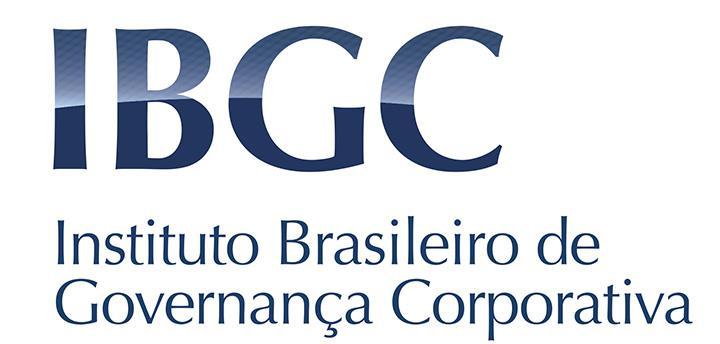 IBGC

Instituto Brasileiro de Governança Corporativa